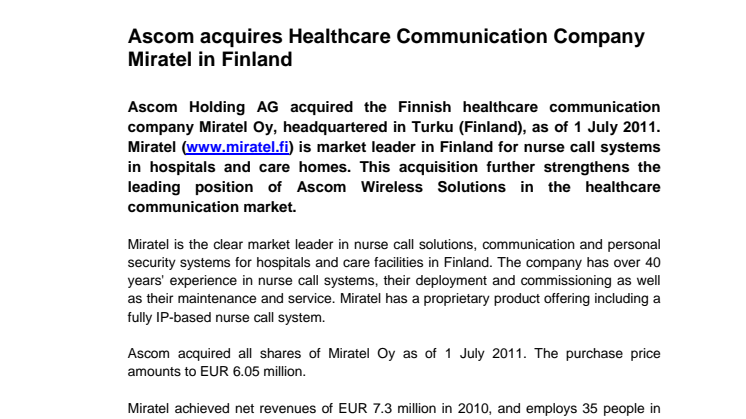 Ascom acquires Healthcare Communication Company Miratel in Finland

Ascom Holding AG acquired the Finnish healthcare communication company Miratel Oy, headquartered in Turku (Finland), as of 1 July 2011. Miratel (www.miratel.fi) is market leader in Finland for nurse call systems in hospitals and care homes. This acquisition further strengthens the leading position of Ascom Wireless Solutions in the healthcare communication market.

Miratel is the clear market leader in nurse call solutions, communication and personal security systems for hospitals and care facilities in Finland. The company has over 40 years' experience in nurse call systems, their deployment and commissioning as well as their maintenance and service. Miratel has a proprietary product offering including a fully IP-based nurse call system.

Ascom acquired all shares of Miratel Oy as of 1 July 2011. The purchase price amounts to EUR 6.05 million.

Miratel achieved net revenues of EUR 7.3 million in 2010, and employs 35 people in